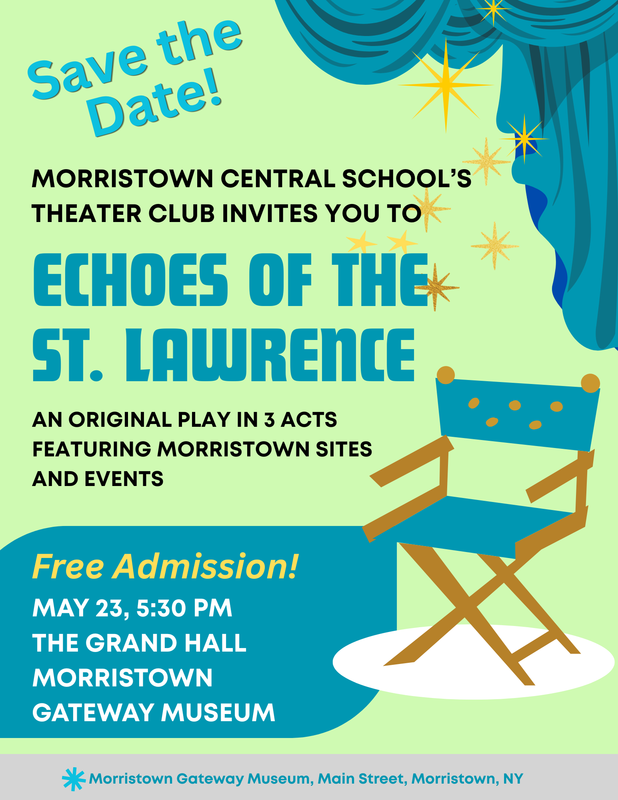 Save the Date!

MORRISTOWN CENTRAL SCHOOL'S THEATER CLUB INVITES YOU TO

ECHOES OF THE ST. LAWRENCE

AN ORIGINAL PLAY IN 3 ACTS FEATURING MORRISTOWN SITES AND EVENTS

Free Admission!

MAY 23, 5:30 PM
THE GRAND HALL
MORRISTOWN
GATEWAY MUSEUM

Morristown Gateway Museum, Main Street, Morristown, NY